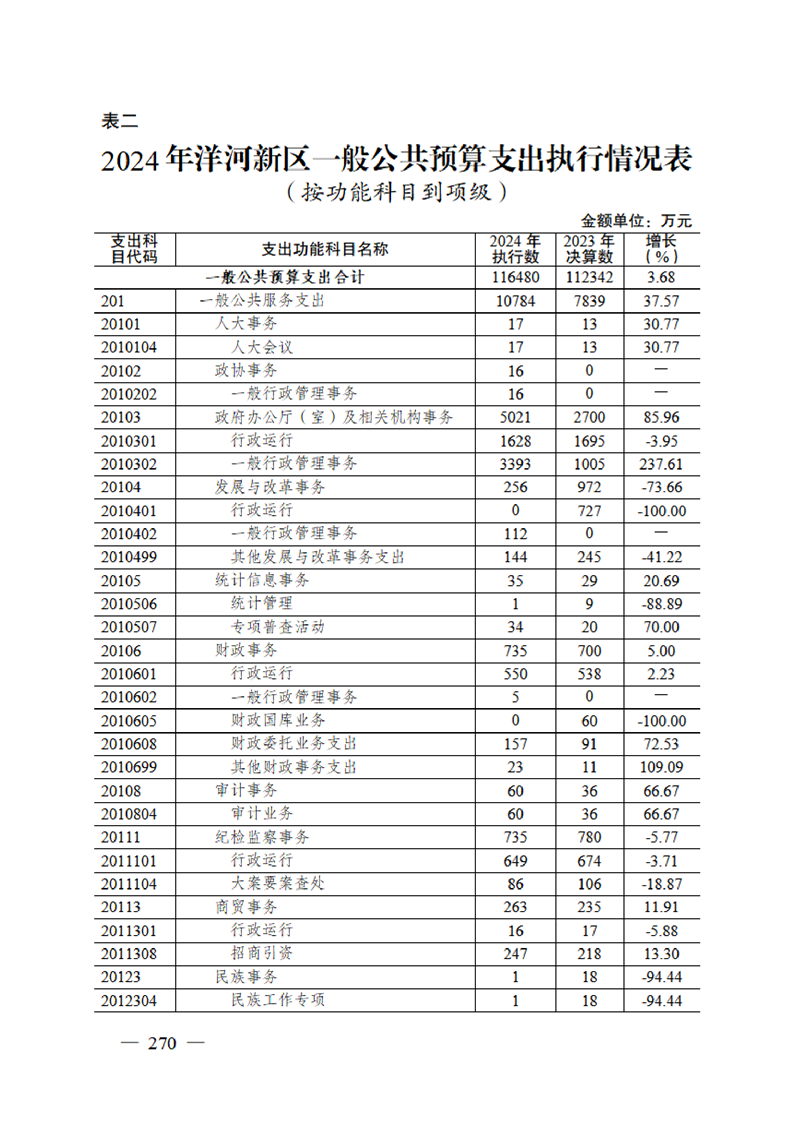 表二

2024年洋河新区一般公共预算支出执行情况表

（按功能科目到项级）

金额单位：万元

| 支出科目代码 | 支出功能科目名称 | 2024年执行数 | 2023年决算数 | 增长（%） |
|---|---|---|---|---|
| | 一般公共预算支出合计 | 116480 | 112342 | 3.68 |
| 201 | 一般公共服务支出 | 10784 | 7839 | 37.57 |
| 20101 | 人大事务 | 17 | 13 | 30.77 |
| 2010104 | 人大会议 | 17 | 13 | 30.77 |
| 20102 | 政协事务 | 16 | 0 | — |
| 2010202 | 一般行政管理事务 | 16 | 0 | — |
| 20103 | 政府办公厅（室）及相关机构事务 | 5021 | 2700 | 85.96 |
| 2010301 | 行政运行 | 1628 | 1695 | -3.95 |
| 2010302 | 一般行政管理事务 | 3393 | 1005 | 237.61 |
| 20104 | 发展与改革事务 | 256 | 972 | -73.66 |
| 2010401 | 行政运行 | 0 | 727 | -100.00 |
| 2010402 | 一般行政管理事务 | 112 | 0 | — |
| 2010499 | 其他发展与改革事务支出 | 144 | 245 | -41.22 |
| 20105 | 统计信息事务 | 35 | 29 | 20.69 |
| 2010506 | 统计管理 | 1 | 9 | -88.89 |
| 2010507 | 专项普查活动 | 34 | 20 | 70.00 |
| 20106 | 财政事务 | 735 | 700 | 5.00 |
| 2010601 | 行政运行 | 550 | 538 | 2.23 |
| 2010602 | 一般行政管理事务 | 5 | 0 | — |
| 2010605 | 财政国库业务 | 0 | 60 | -100.00 |
| 2010608 | 财政委托业务支出 | 157 | 91 | 72.53 |
| 2010699 | 其他财政事务支出 | 23 | 11 | 109.09 |
| 20108 | 审计事务 | 60 | 36 | 66.67 |
| 2010804 | 审计业务 | 60 | 36 | 66.67 |
| 20111 | 纪检监察事务 | 735 | 780 | -5.77 |
| 2011101 | 行政运行 | 649 | 674 | -3.71 |
| 2011104 | 大案要案查处 | 86 | 106 | -18.87 |
| 20113 | 商贸事务 | 263 | 235 | 11.91 |
| 2011301 | 行政运行 | 16 | 17 | -5.88 |
| 2011308 | 招商引资 | 247 | 218 | 13.30 |
| 20123 | 民族事务 | 1 | 18 | -94.44 |
| 2012304 | 民族工作专项 | 1 | 18 | -94.44 |

— 270 —